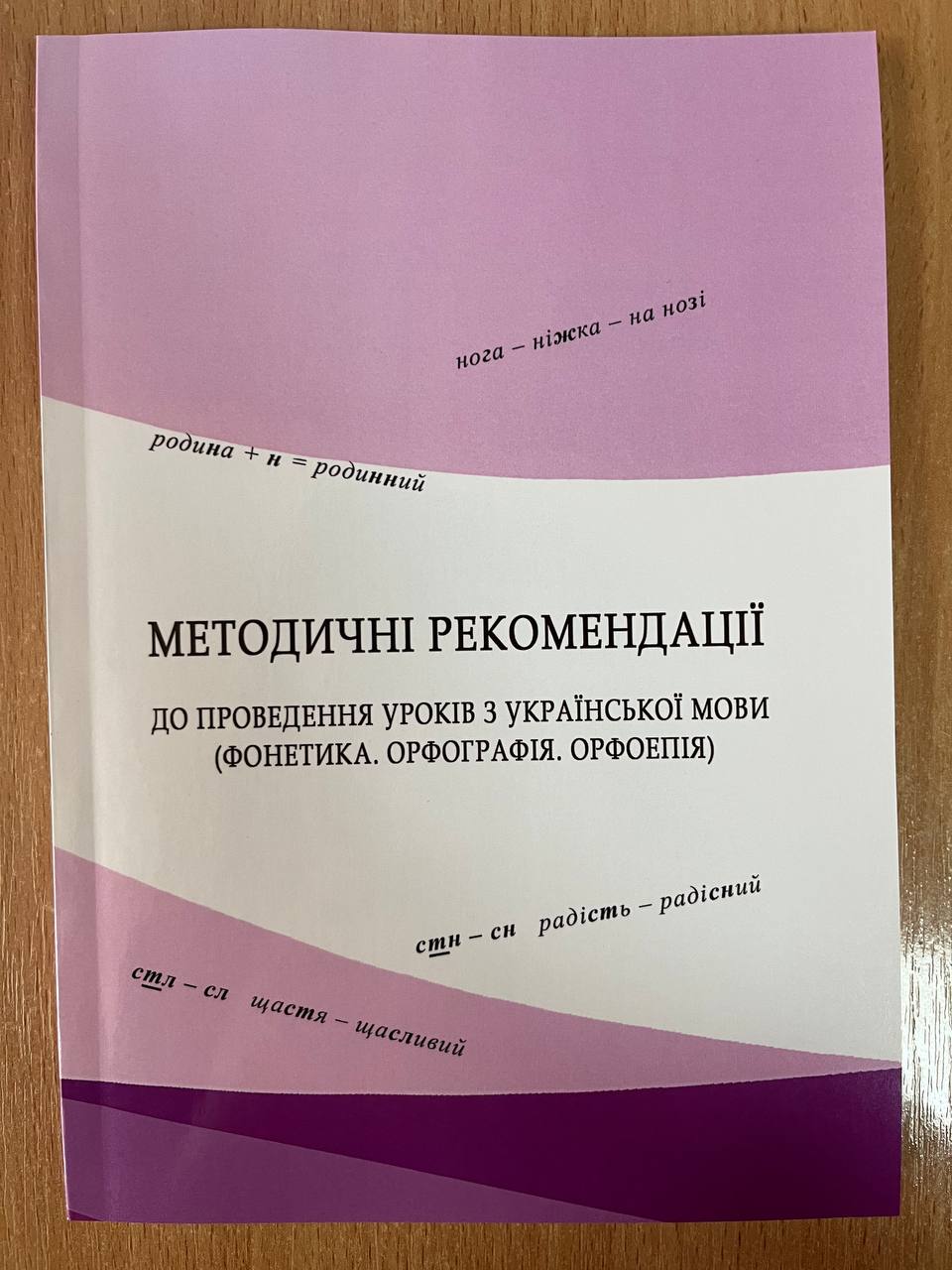 нога – ніжка – на нозі

родина + н = родинний

МЕТОДИЧНІ РЕКОМЕНДАЦІЇ

ДО ПРОВЕДЕННЯ УРОКІВ З УКРАЇНСЬКОЇ МОВИ
(ФОНЕТИКА. ОРФОГРАФІЯ. ОРФОЕПІЯ)

стн – сн радість – радісний

стл – сл щастя – щасливий